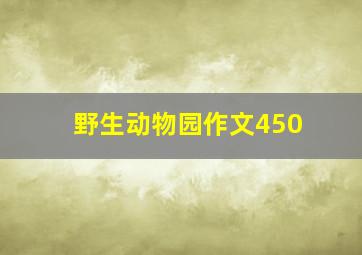 野生动物园作文450